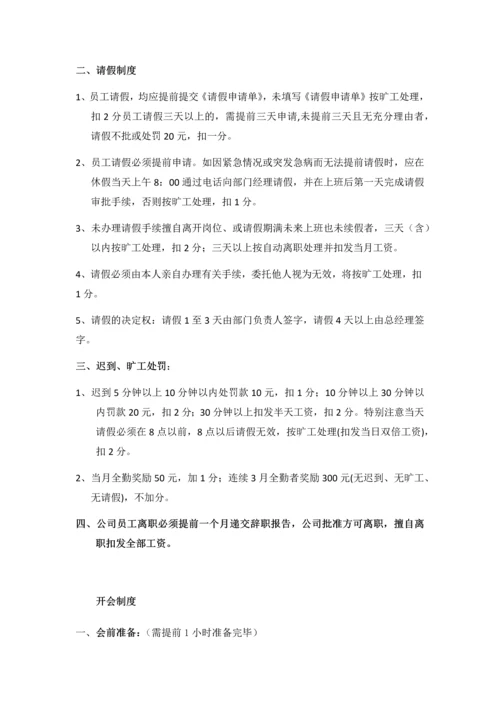 二、请假制度

1、员工请假，均应提前提交《请假申请单》，未填写《请假申请单》按旷工处理，扣 2 分员工请假三天以上的，需提前三天申请,未提前三天且无充分理由者，请假不批或处罚 20 元，扣一分。

2、员工请假必须提前申请。如因紧急情况或突发急病而无法提前请假时，应在休假当天上午 8：00 通过电话向部门经理请假，并在上班后第一天完成请假审批手续，否则按旷工处理，扣 1 分。

3、未办理请假手续擅自离开岗位、或请假期满未来上班也未续假者，三天（含）以内按旷工处理，扣 2 分；三天以上按自动离职处理并扣发当月工资。

4、请假必须由本人亲自办理有关手续，委托他人视为无效，将按旷工处理，扣 1 分。

5、请假的决定权：请假 1 至 3 天由部门负责人签字，请假 4 天以上由总经理签字。

三、迟到、旷工处罚：

1、迟到 5 分钟以上 10 分钟以内处罚款 10 元，扣 1 分；10 分钟以上 30 分钟以内罚款 20 元，扣 2 分；30 分钟以上扣发半天工资，扣 2 分。特别注意当天请假必须在 8 点以前，8 点以后请假无效，按旷工处理(扣发当日双倍工资)，扣 2 分。

2、当月全勤奖励 50 元，加 1 分；连续 3 月全勤者奖励 300 元(无迟到、无旷工、无请假)，不加分。

四、公司员工离职必须提前一个月递交辞职报告，公司批准方可离职，擅自离职扣发全部工资。

开会制度

一、会前准备：（需提前 1 小时准备完毕）